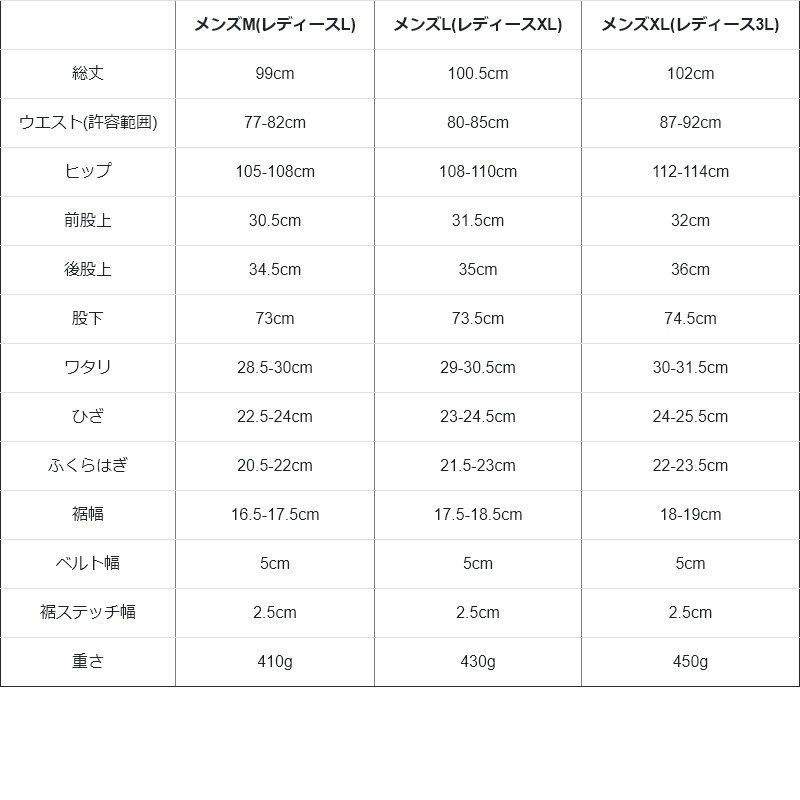 |  | メンズM(レディースL) | メンズL(レディースXL) | メンズXL(レディース3L) |
|---|---|---|---|
| 総丈 | 99cm | 100.5cm | 102cm |
| ウエスト(許容範囲) | 77-82cm | 80-85cm | 87-92cm |
| ヒップ | 105-108cm | 108-110cm | 112-114cm |
| 前股上 | 30.5cm | 31.5cm | 32cm |
| 後股上 | 34.5cm | 35cm | 36cm |
| 股下 | 73cm | 73.5cm | 74.5cm |
| ワタリ | 28.5-30cm | 29-30.5cm | 30-31.5cm |
| ひざ | 22.5-24cm | 23-24.5cm | 24-25.5cm |
| ふくらはぎ | 20.5-22cm | 21.5-23cm | 22-23.5cm |
| 裾幅 | 16.5-17.5cm | 17.5-18.5cm | 18-19cm |
| ベルト幅 | 5cm | 5cm | 5cm |
| 裾ステッチ幅 | 2.5cm | 2.5cm | 2.5cm |
| 重さ | 410g | 430g | 450g |